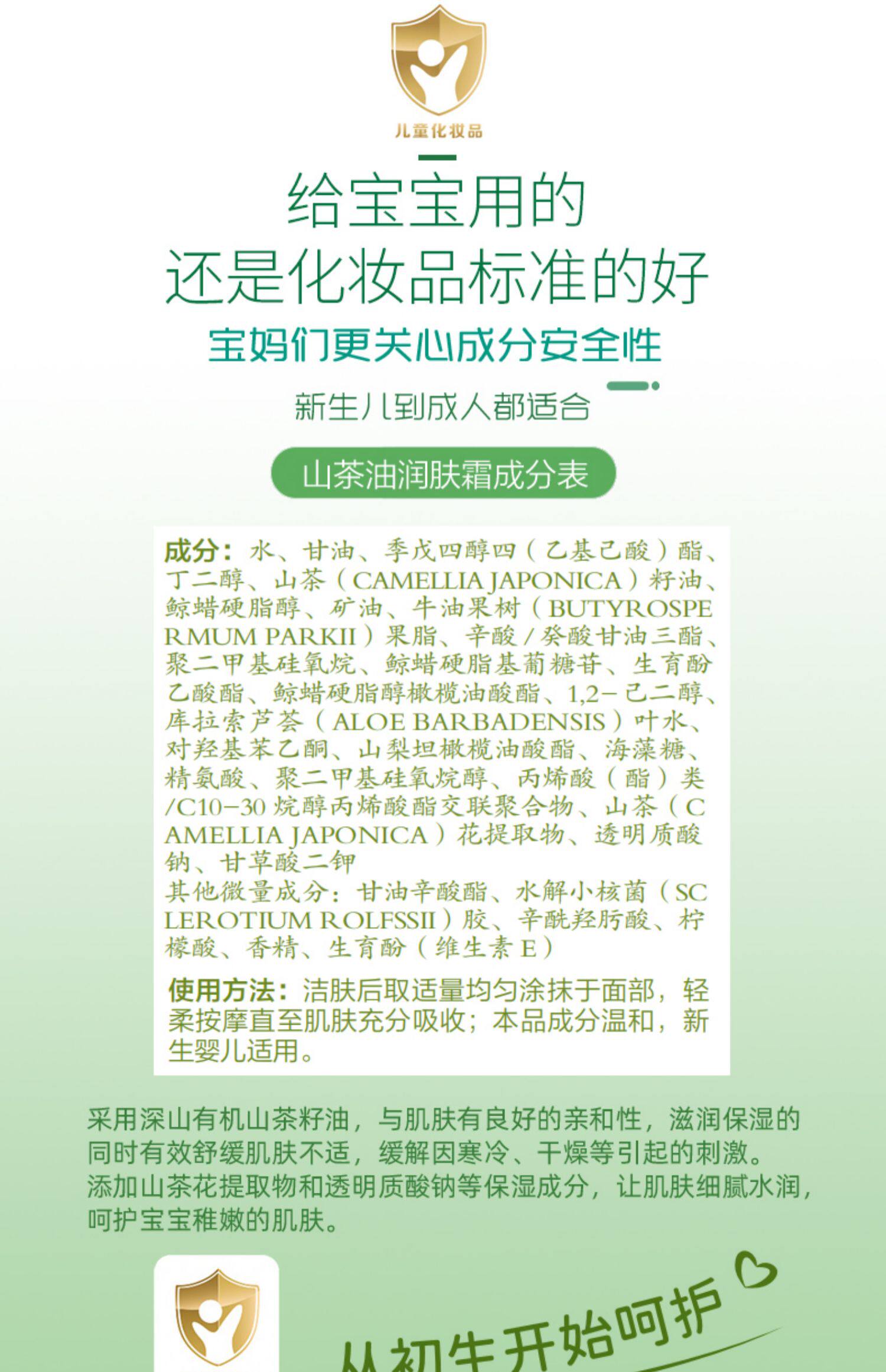 儿童化妆品

给宝宝用的
还是化妆品标准的好

宝妈们更关心成分安全性

新生儿到成人都适合

山茶油润肤霜成分表

成分：水、甘油、季戊四醇四（乙基己酸）酯、丁二醇、山茶（CAMELLIA JAPONICA）籽油、鲸蜡硬脂醇、矿油、牛油果树（BUTYROSPERMUM PARKII）果脂、辛酸/癸酸甘油三酯、聚二甲基硅氧烷、鲸蜡硬脂基葡糖苷、生育酚乙酸酯、鲸蜡硬脂醇橄榄油酸酯、1,2-己二醇、库拉索芦荟（ALOE BARBADENSIS）叶水、对羟基苯乙酮、山梨坦橄榄油酸酯、海藻糖、精氨酸、聚二甲基硅氧烷醇、丙烯酸（酯）类/C10-30烷醇丙烯酸酯交联聚合物、山茶（CAMELLIA JAPONICA）花提取物、透明质酸钠、甘草酸二钾
其他微量成分：甘油辛酸酯、水解小核菌（SCLEROTIUM ROLFSSII）胶、辛酰羟肟酸、柠檬酸、香精、生育酚（维生素E）

使用方法：洁肤后取适量均匀涂抹于面部，轻柔按摩直至肌肤充分吸收；本品成分温和，新生婴儿适用。

采用深山有机山茶籽油，与肌肤有良好的亲和性，滋润保湿的同时有效舒缓肌肤不适，缓解因寒冷、干燥等引起的刺激。添加山茶花提取物和透明质酸钠等保湿成分，让肌肤细腻水润，呵护宝宝稚嫩的肌肤。

从初生开始呵护